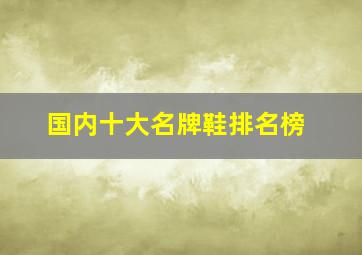 国内十大名牌鞋排名榜